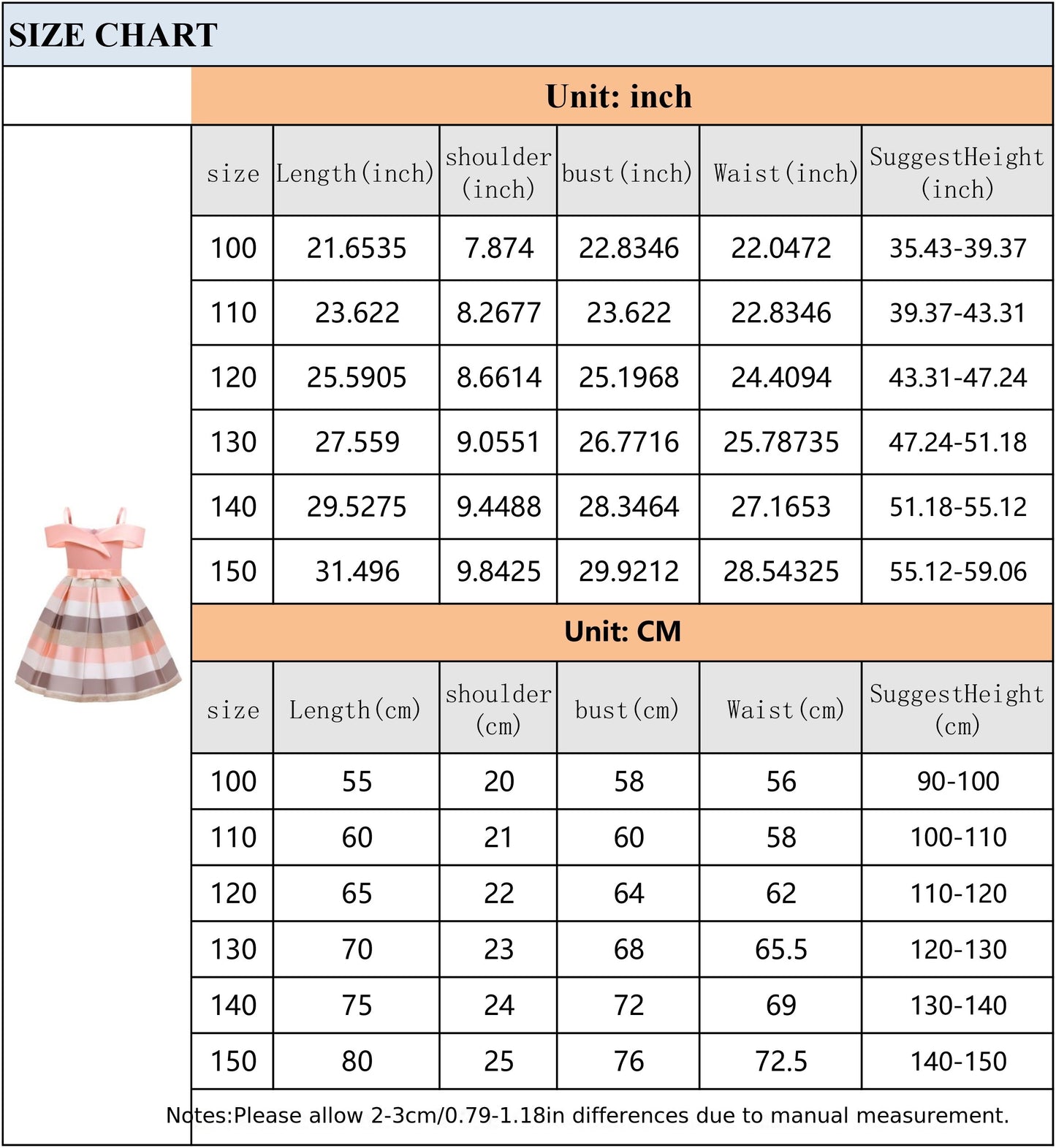 SIZE CHART

Unit: inch

| size | Length(inch) | shoulder (inch) | bust(inch) | Waist(inch) | SuggestHeight (inch) |
|---|---|---|---|---|---|
| 100 | 21.6535 | 7.874 | 22.8346 | 22.0472 | 35.43-39.37 |
| 110 | 23.622 | 8.2677 | 23.622 | 22.8346 | 39.37-43.31 |
| 120 | 25.5905 | 8.6614 | 25.1968 | 24.4094 | 43.31-47.24 |
| 130 | 27.559 | 9.0551 | 26.7716 | 25.78735 | 47.24-51.18 |
| 140 | 29.5275 | 9.4488 | 28.3464 | 27.1653 | 51.18-55.12 |
| 150 | 31.496 | 9.8425 | 29.9212 | 28.54325 | 55.12-59.06 |

Unit: CM

| size | Length(cm) | shoulder (cm) | bust(cm) | Waist(cm) | SuggestHeight (cm) |
|---|---|---|---|---|---|
| 100 | 55 | 20 | 58 | 56 | 90-100 |
| 110 | 60 | 21 | 60 | 58 | 100-110 |
| 120 | 65 | 22 | 64 | 62 | 110-120 |
| 130 | 70 | 23 | 68 | 65.5 | 120-130 |
| 140 | 75 | 24 | 72 | 69 | 130-140 |
| 150 | 80 | 25 | 76 | 72.5 | 140-150 |

Notes:Please allow 2-3cm/0.79-1.18in differences due to manual measurement.